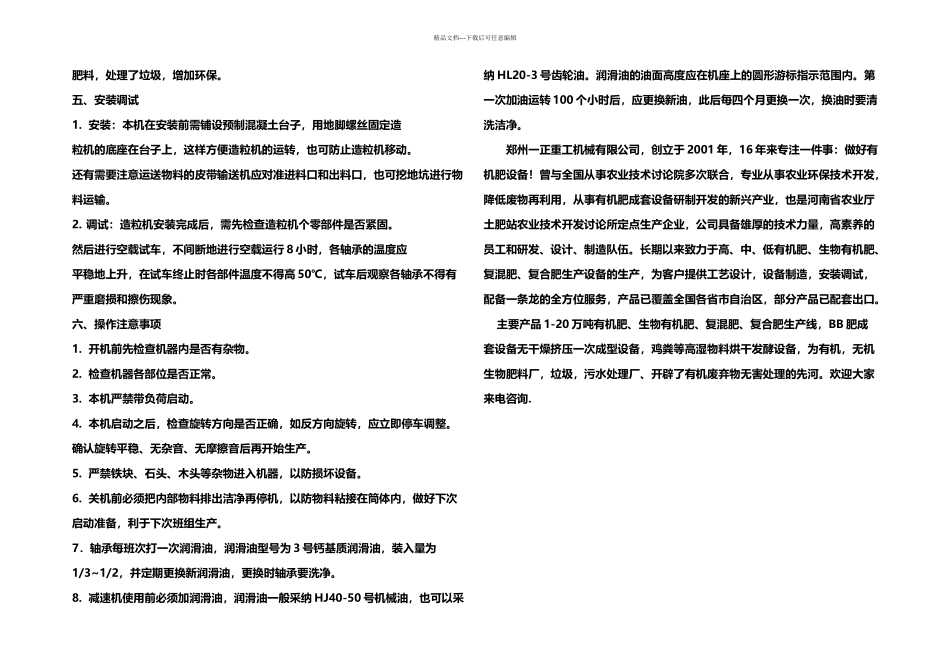 精品文档---下载后可任意编辑

肥料，处理了垃圾，增加环保。

五、安装调试

1. 安装：本机在安装前需铺设预制混凝土台子，用地脚螺丝固定造粒机的底座在台子上，这样方便造粒机的运转，也可防止造粒机移动。

还有需要注意运送物料的皮带输送机应对准进料口和出料口，也可挖地坑进行物料运输。

2. 调试：造粒机安装完成后，需先检查造粒机个零部件是否紧固。

然后进行空载试车，不间断地进行空载运行 8 小时，各轴承的温度应平稳地上升，在试车终止时各部件温度不得高 50℃，试车后观察各轴承不得有严重磨损和擦伤现象。

六、操作注意事项

1. 开机前先检查机器内是否有杂物。

2. 检查机器各部位是否正常。

3. 本机严禁带负荷启动。

4. 本机启动之后，检查旋转方向是否正确，如反方向旋转，应立即停车调整。确认旋转平稳、无杂音、无摩擦音后再开始生产。

5. 严禁铁块、石头、木头等杂物进入机器，以防损坏设备。

6. 关机前必须把内部物料排出洁净再停机，以防物料粘接在筒体内，做好下次启动准备，利于下次班组生产。

7. 轴承每班次打一次润滑油，润滑油型号为 3 号钙基质润滑油，装入量为 1/3~1/2，并定期更换新润滑油，更换时轴承要洗净。

8. 减速机使用前必须加润滑油，润滑油一般采纳 HJ40-50 号机械油，也可以采纳 HL20-3 号齿轮油。润滑油的油面高度应在机座上的圆形游标指示范围内。第一次加油运转 100 个小时后，应更换新油，此后每四个月更换一次，换油时要清洗洁净。

郑州一正重工机械有限公司，创立于 2001 年，16 年来专注一件事：做好有机肥设备！曾与全国从事农业技术讨论院多次联合，专业从事农业环保技术开发，降低废物再利用，从事有机肥成套设备研制开发的新兴产业，也是河南省农业厅土肥站农业技术开发讨论所定点生产企业，公司具备雄厚的技术力量，高素养的员工和研发、设计、制造队伍。长期以来致力于高、中、低有机肥、生物有机肥、复混肥、复合肥生产设备的生产，为客户提供工艺设计，设备制造，安装调试，配备一条龙的全方位服务，产品已覆盖全国各省市自治区，部分产品已配套出口。

主要产品 1-20 万吨有机肥、生物有机肥、复混肥、复合肥生产线，BB 肥成套设备无干燥挤压一次成型设备，鸡粪等高湿物料烘干发酵设备，为有机，无机生物肥料厂，垃圾，污水处理厂、开辟了有机废弃物无害处理的先河。欢迎大家来电咨询.